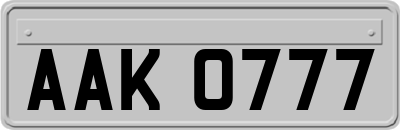 AAK 0777